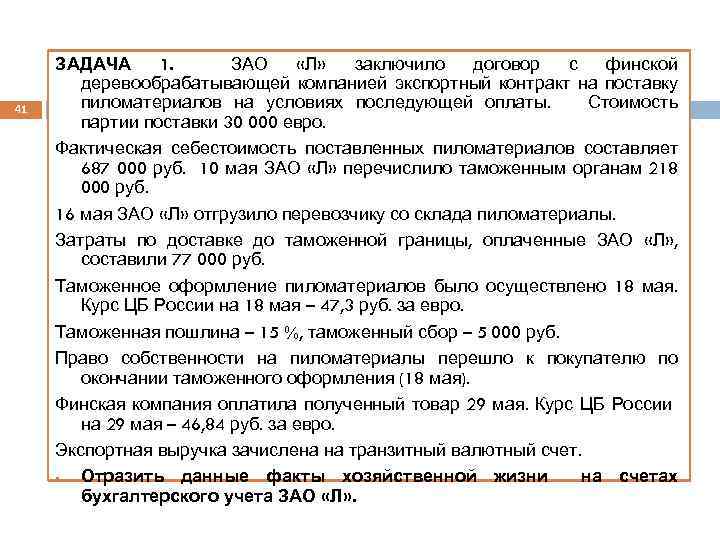 41

ЗАДАЧА 1. ЗАО «Л» заключило договор с финской деревообрабатывающей компанией экспортный контракт на поставку пиломатериалов на условиях последующей оплаты. Стоимость партии поставки 30 000 евро.

Фактическая себестоимость поставленных пиломатериалов составляет 687 000 руб. 10 мая ЗАО «Л» перечислило таможенным органам 218 000 руб.

16 мая ЗАО «Л» отгрузило перевозчику со склада пиломатериалы.

Затраты по доставке до таможенной границы, оплаченные ЗАО «Л», составили 77 000 руб.

Таможенное оформление пиломатериалов было осуществлено 18 мая. Курс ЦБ России на 18 мая – 47,3 руб. за евро.

Таможенная пошлина – 15 %, таможенный сбор – 5 000 руб.

Право собственности на пиломатериалы перешло к покупателю по окончании таможенного оформления (18 мая).

Финская компания оплатила полученный товар 29 мая. Курс ЦБ России на 29 мая – 46,84 руб. за евро.

Экспортная выручка зачислена на транзитный валютный счет.

Отразить данные факты хозяйственной жизни на счетах бухгалтерского учета ЗАО «Л».